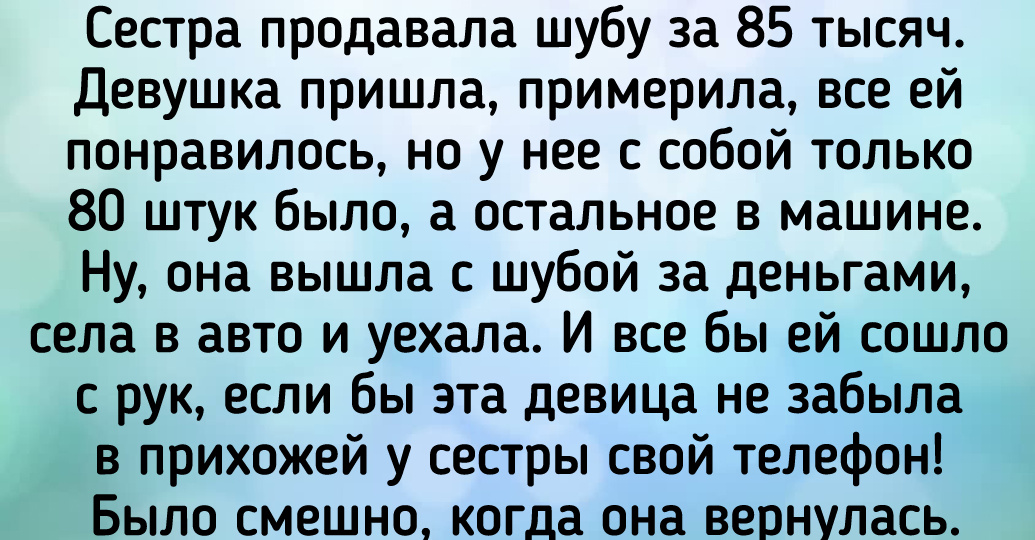 Сестра продавала шубу за 85 тысяч. Девушка пришла, примерила, все ей понравилось, но у нее с собой только 80 штук было, а остальное в машине. Ну, она вышла с шубой за деньгами, села в авто и уехала. И все бы ей сошло с рук, если бы эта девица не забыла в прихожей у сестры свой телефон! Было смешно, когда она вернулась.